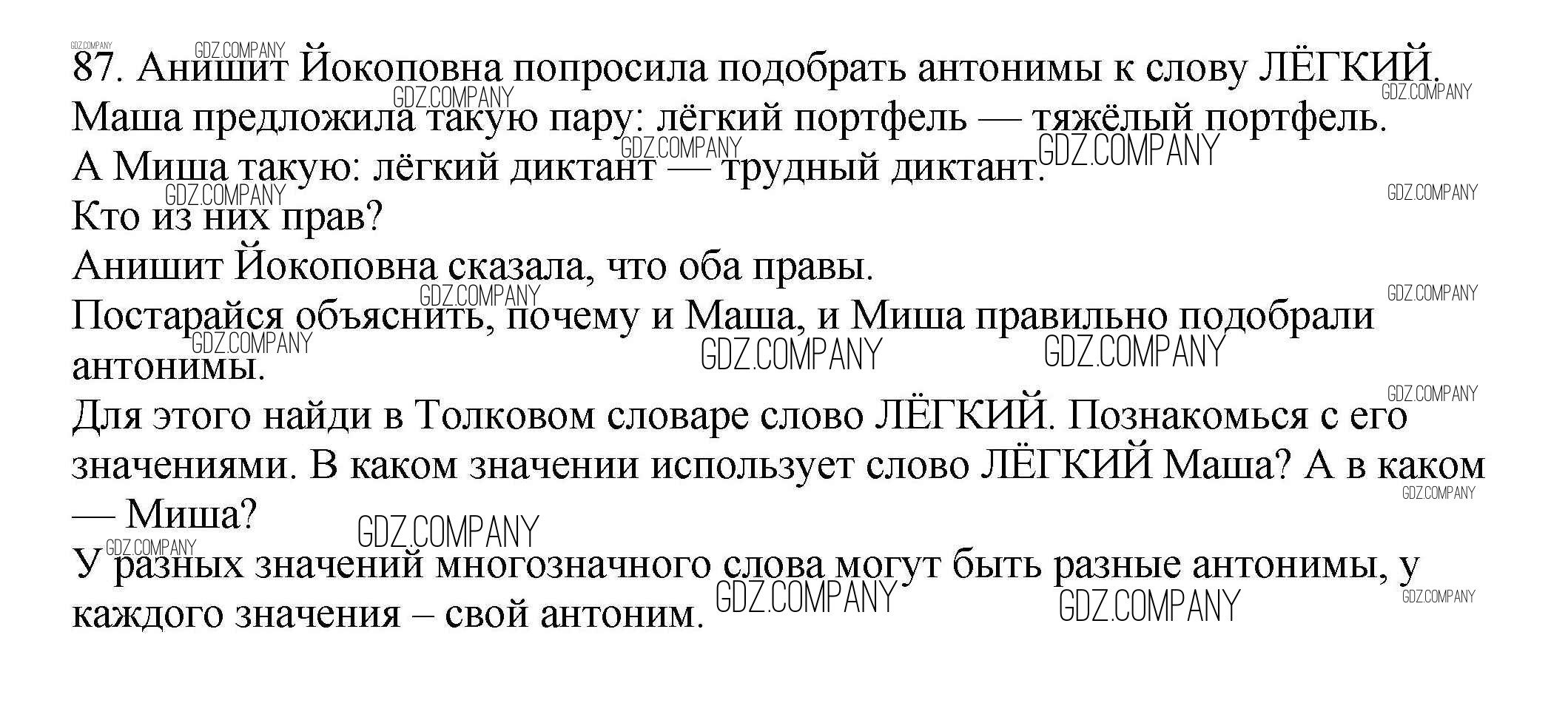 87. Анишит Йокоповна попросила подобрать антонимы к слову ЛЁГКИЙ.
Маша предложила такую пару: лёгкий портфель — тяжёлый портфель.
А Миша такую: лёгкий диктант — трудный диктант.
Кто из них прав?
Анишит Йокоповна сказала, что оба правы.
Постарайся объяснить, почему и Маша, и Миша правильно подобрали антонимы.
Для этого найди в Толковом словаре слово ЛЁГКИЙ. Познакомься с его значениями. В каком значении использует слово ЛЁГКИЙ Маша? А в каком — Миша?
У разных значений многозначного слова могут быть разные антонимы, у каждого значения – свой антоним.

GDZ.COMPANY